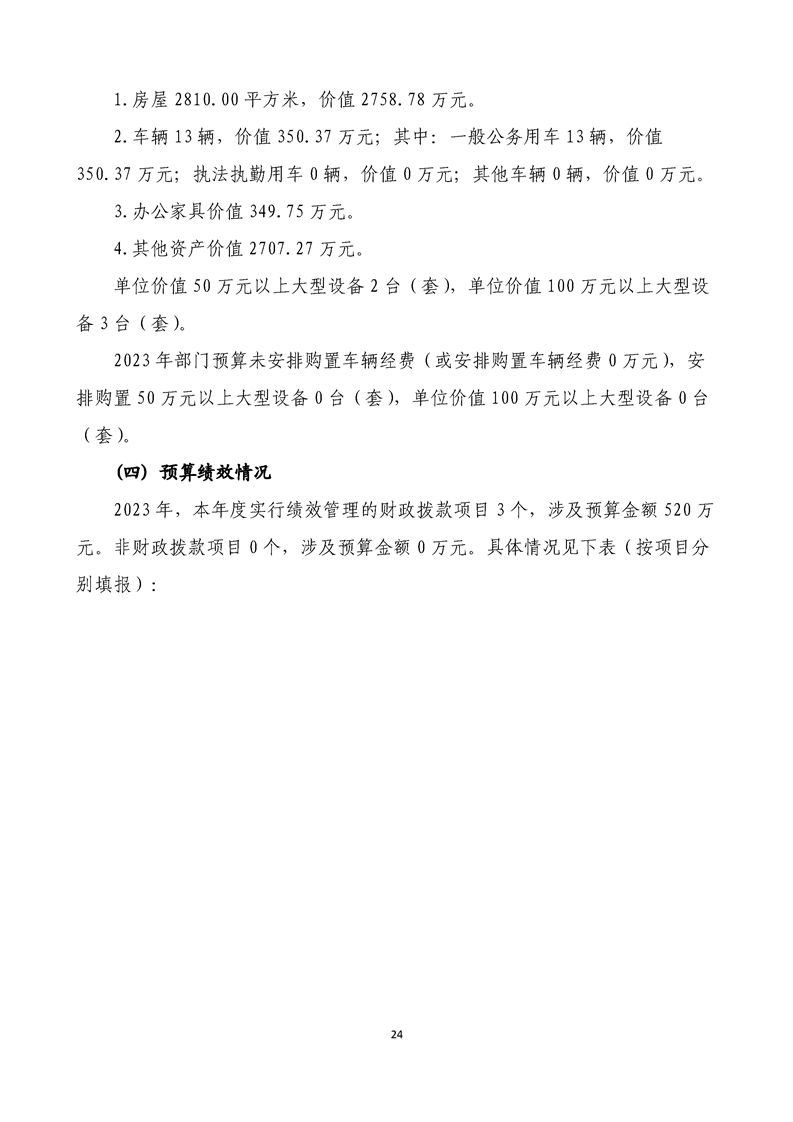 1.房屋 2810.00 平方米，价值 2758.78 万元。

2.车辆 13 辆，价值 350.37 万元；其中：一般公务用车 13 辆，价值 350.37 万元；执法执勤用车 0 辆，价值 0 万元；其他车辆 0 辆，价值 0 万元。

3.办公家具价值 349.75 万元。

4.其他资产价值 2707.27 万元。

单位价值 50 万元以上大型设备 2 台（套），单位价值 100 万元以上大型设备 3 台（套）。

2023 年部门预算未安排购置车辆经费（或安排购置车辆经费 0 万元），安排购置 50 万元以上大型设备 0 台（套），单位价值 100 万元以上大型设备 0 台（套）。

（四）预算绩效情况

2023 年，本年度实行绩效管理的财政拨款项目 3 个，涉及预算金额 520 万元。非财政拨款项目 0 个，涉及预算金额 0 万元。具体情况见下表（按项目分别填报）：

24